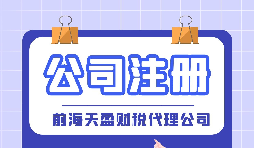 公司注册

前海天盈财税代理公司